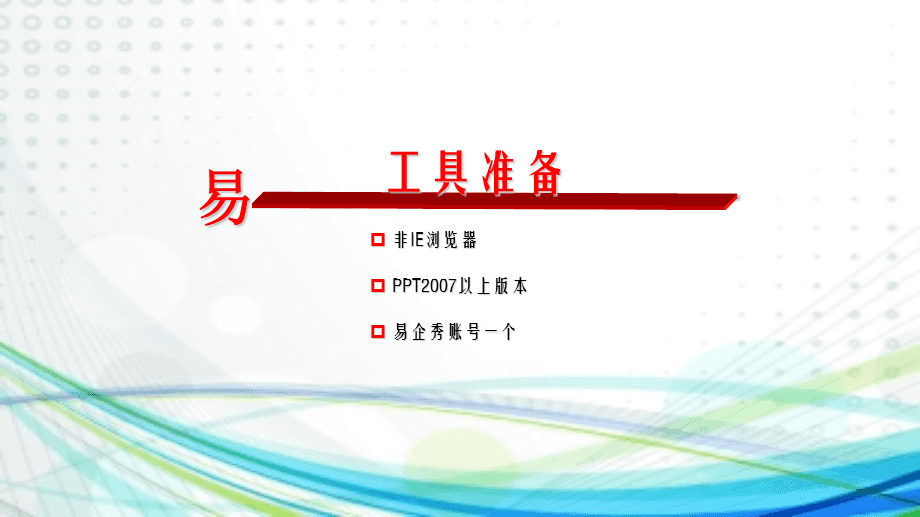 易

工具准备

非IE浏览器

PPT2007以上版本

易企秀账号一个